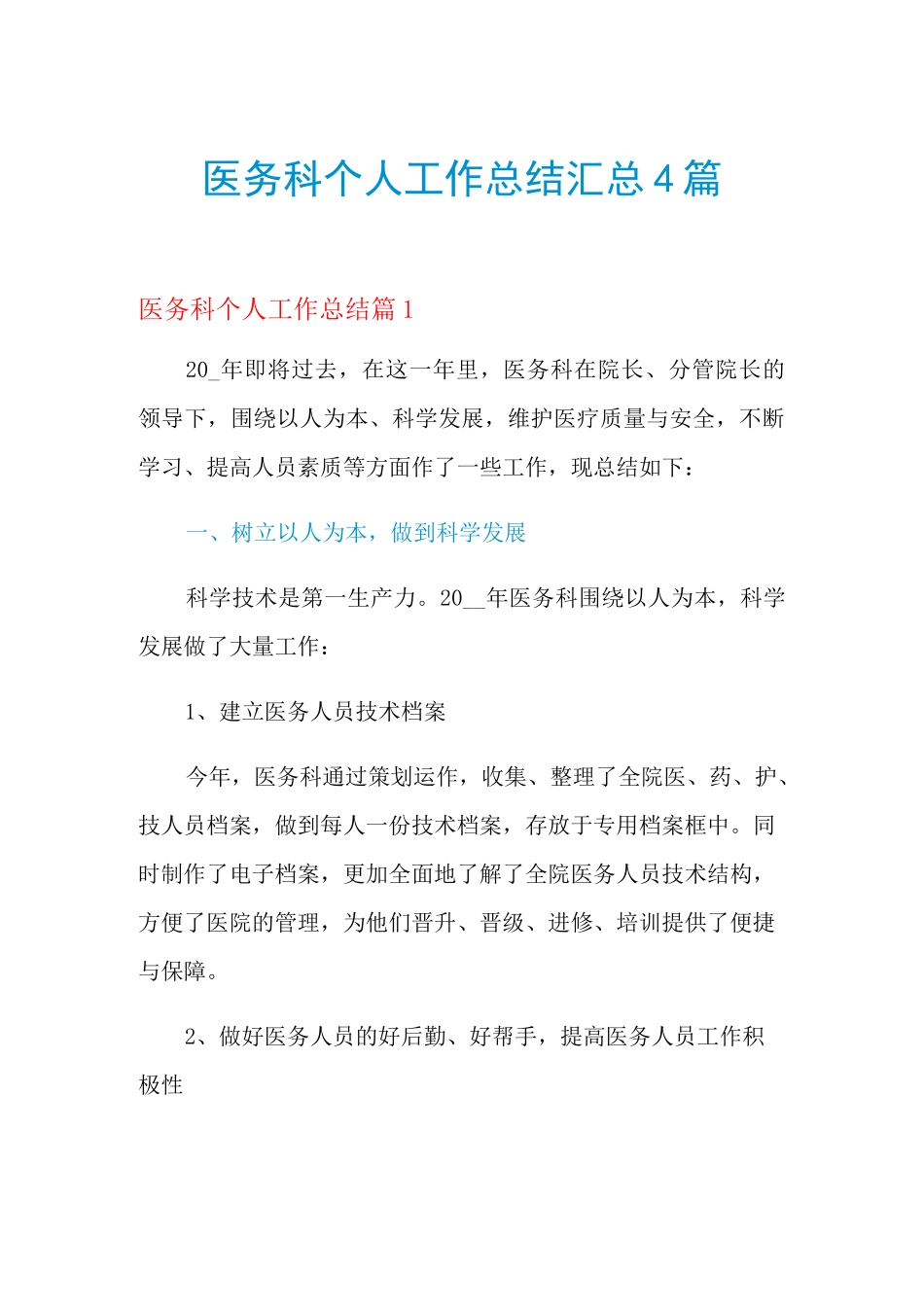 医务科个人工作总结汇总4篇

医务科个人工作总结篇1

20_年即将过去，在这一年里，医务科在院长、分管院长的领导下，围绕以人为本、科学发展，维护医疗质量与安全，不断学习、提高人员素质等方面作了一些工作，现总结如下：

一、树立以人为本，做到科学发展

科学技术是第一生产力。20__年医务科围绕以人为本，科学发展做了大量工作：

1、建立医务人员技术档案

今年，医务科通过策划运作，收集、整理了全院医、药、护、技人员档案，做到每人一份技术档案，存放于专用档案框中。同时制作了电子档案，更加全面地了解了全院医务人员技术结构，方便了医院的管理，为他们晋升、晋级、进修、培训提供了便捷与保障。

2、做好医务人员的好后勤、好帮手，提高医务人员工作积极性